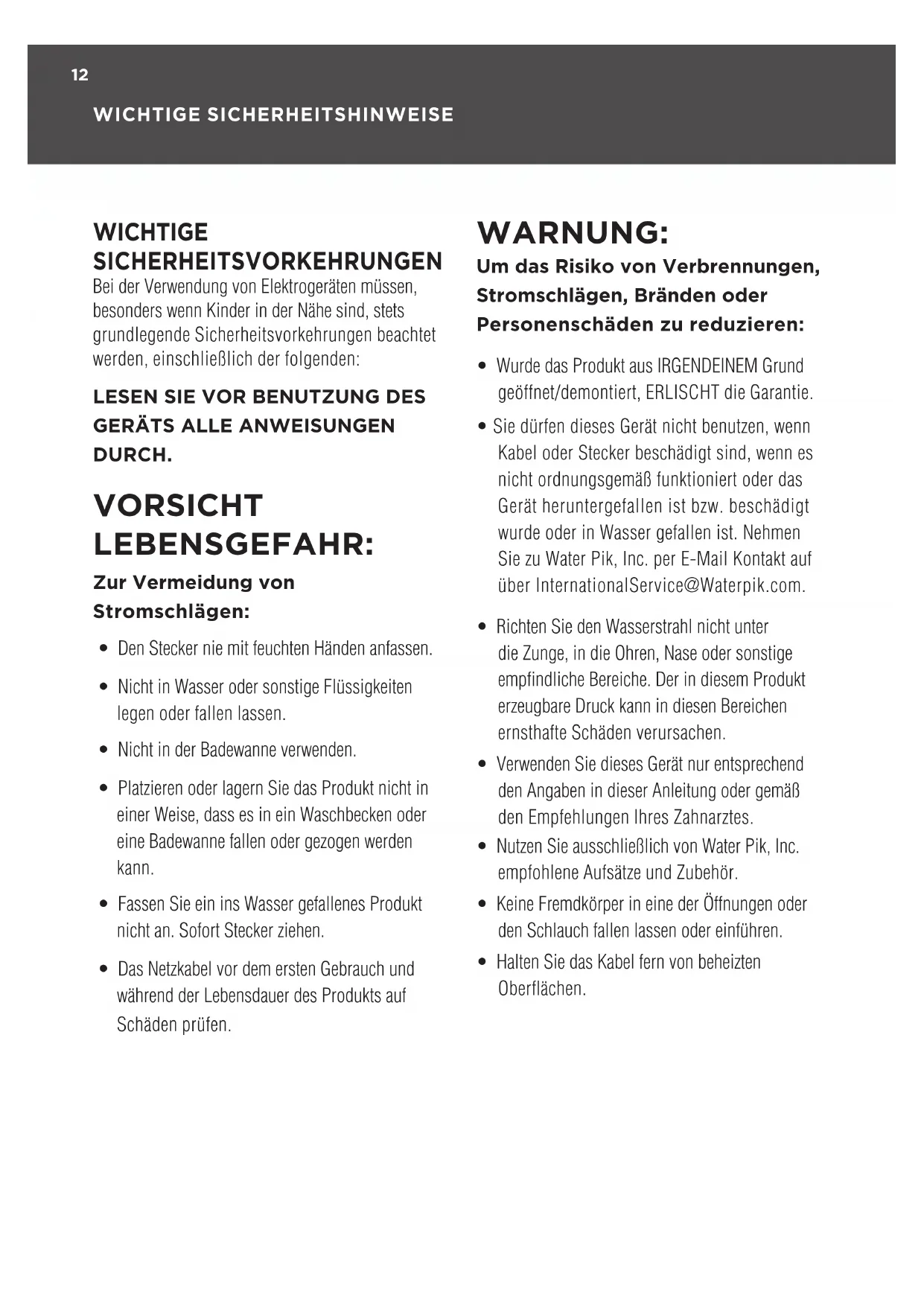 12

WICHTIGE SICHERHEITSHINWEISE

WICHTIGE SICHERHEITSVORKEHRUNGEN
Bei der Verwendung von Elektrogeräten müssen, besonders wenn Kinder in der Nähe sind, stets grundlegende Sicherheitsvorkehrungen beachtet werden, einschließlich der folgenden:

LESEN SIE VOR BENUTZUNG DES GERÄTS ALLE ANWEISUNGEN DURCH.

VORSICHT LEBENSGEFAHR:
Zur Vermeidung von Stromschlägen:

• Den Stecker nie mit feuchten Händen anfassen.
• Nicht in Wasser oder sonstige Flüssigkeiten legen oder fallen lassen.
• Nicht in der Badewanne verwenden.
• Platzieren oder lagern Sie das Produkt nicht in einer Weise, dass es in ein Waschbecken oder eine Badewanne fallen oder gezogen werden kann.
• Fassen Sie ein ins Wasser gefallenes Produkt nicht an. Sofort Stecker ziehen.
• Das Netzkabel vor dem ersten Gebrauch und während der Lebensdauer des Produkts auf Schäden prüfen.

WARNUNG:
Um das Risiko von Verbrennungen, Stromschlägen, Bränden oder Personenschäden zu reduzieren:

• Wurde das Produkt aus IRGENDEINEM Grund geöffnet/demontiert, ERLISCHT die Garantie.
• Sie dürfen dieses Gerät nicht benutzen, wenn Kabel oder Stecker beschädigt sind, wenn es nicht ordnungsgemäß funktioniert oder das Gerät heruntergefallen ist bzw. beschädigt wurde oder in Wasser gefallen ist. Nehmen Sie zu Water Pik, Inc. per E-Mail Kontakt auf über InternationalService@Waterpik.com.
• Richten Sie den Wasserstrahl nicht unter die Zunge, in die Ohren, Nase oder sonstige empfindliche Bereiche. Der in diesem Produkt erzeugbare Druck kann in diesen Bereichen ernsthafte Schäden verursachen.
• Verwenden Sie dieses Gerät nur entsprechend den Angaben in dieser Anleitung oder gemäß den Empfehlungen Ihres Zahnarztes.
• Nutzen Sie ausschließlich von Water Pik, Inc. empfohlene Aufsätze und Zubehör.
• Keine Fremdkörper in eine der Öffnungen oder den Schlauch fallen lassen oder einführen.
• Halten Sie das Kabel fern von beheizten Oberflächen.